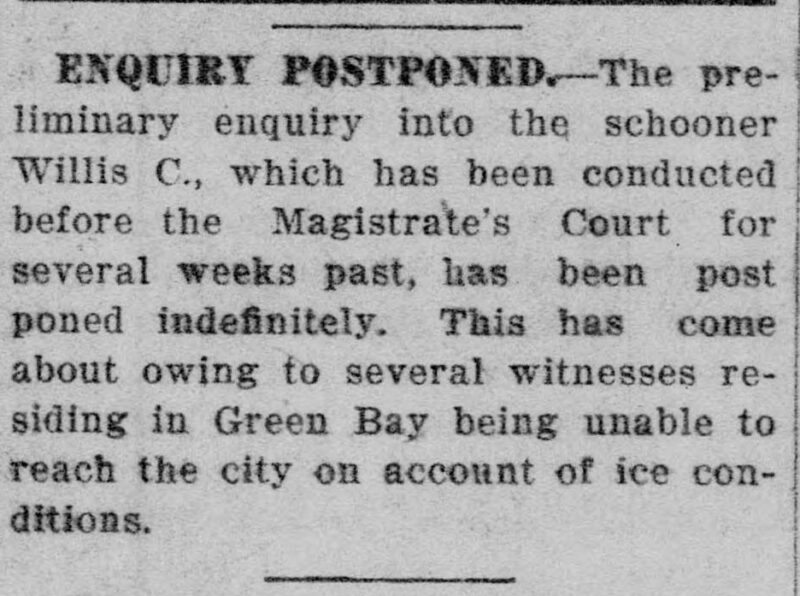 ENQUIRY POSTPONED.—The preliminary enquiry into the schooner Willis C., which has been conducted before the Magistrate's Court for several weeks past, has been post poned indefinitely. This has come about owing to several witnesses residing in Green Bay being unable to reach the city on account of ice conditions.